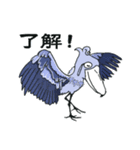 了解！